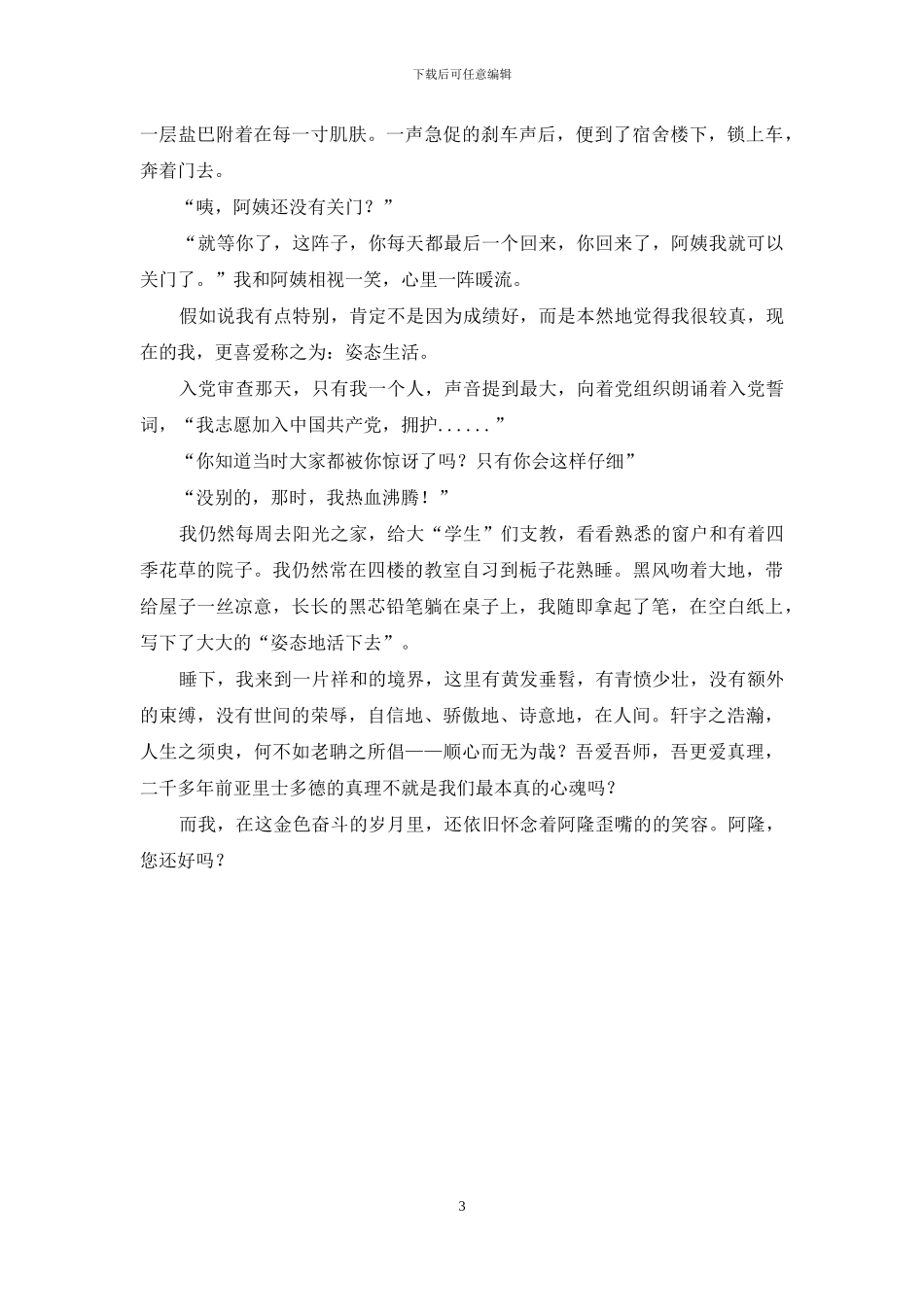 下载后可任意编辑

一层盐巴附着在每一寸肌肤。一声急促的刹车声后，便到了宿舍楼下，锁上车，奔着门去。

“咦，阿姨还没有关门？”

“就等你了，这阵子，你每天都最后一个回来，你回来了，阿姨我就可以关门了。”我和阿姨相视一笑，心里一阵暖流。

假如说我有点特别，肯定不是因为成绩好，而是本然地觉得我很较真，现在的我，更喜爱称之为：姿态生活。

入党审查那天，只有我一个人，声音提到最大，向着党组织朗诵着入党誓词，“我志愿加入中国共产党，拥护......”

“你知道当时大家都被你惊讶了吗？只有你会这样仔细”

“没别的，那时，我热血沸腾！”

我仍然每周去阳光之家，给大“学生”们支教，看看熟悉的窗户和有着四季花草的院子。我仍然常在四楼的教室自习到栀子花熟睡。黑风吻着大地，带给屋子一丝凉意，长长的黑芯铅笔躺在桌子上，我随即拿起了笔，在空白纸上，写下了大大的“姿态地活下去”。

睡下，我来到一片祥和的境界，这里有黄发垂髫，有青愤少壮，没有额外的束缚，没有世间的荣辱，自信地、骄傲地、诗意地，在人间。轩宇之浩瀚，人生之须臾，何不如老聃之所倡——顺心而无为哉？吾爱吾师，吾更爱真理，二千多年前亚里士多德的真理不就是我们最本真的心魂吗？

而我，在这金色奋斗的岁月里，还依旧怀念着阿隆歪嘴的的笑容。阿隆，您还好吗？

3